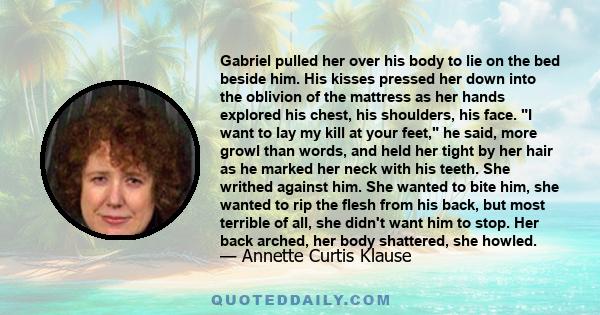 Gabriel pulled her over his body to lie on the bed beside him. His kisses pressed her down into the oblivion of the mattress as her hands explored his chest, his shoulders, his face. "I want to lay my kill at your feet," he said, more growl than words, and held her tight by her hair as he marked her neck with his teeth. She writhed against him. She wanted to bite him, she wanted to rip the flesh from his back, but most terrible of all, she didn't want him to stop. Her back arched, her body shattered, she howled.
— Annette Curtis Klause

QUOTEDDAILY.COM